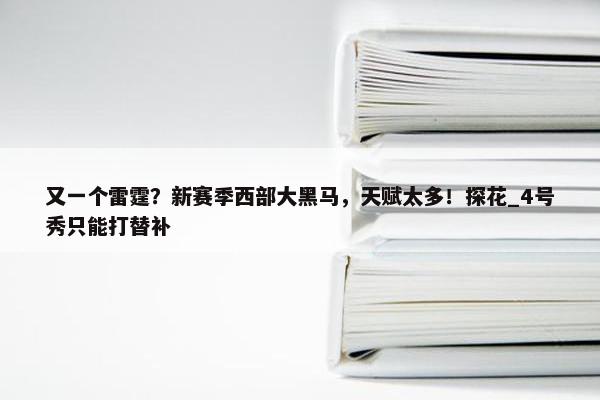 又一个雷霆？新赛季西部大黑马，天赋太多！探花_4号秀只能打替补